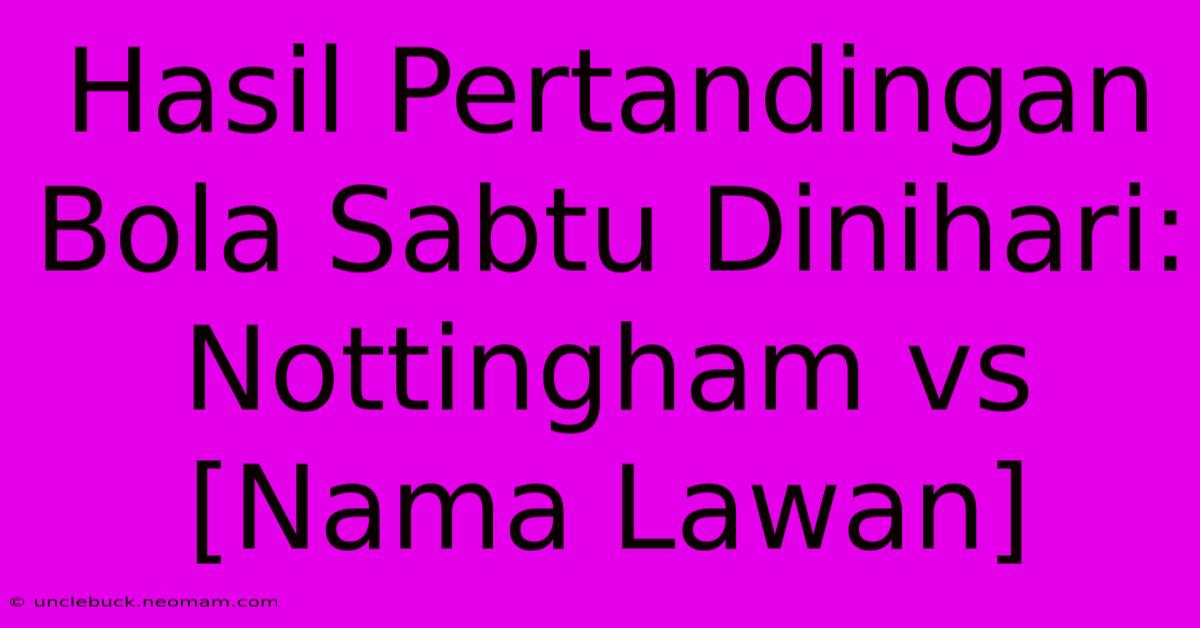 Hasil Pertandingan Bola Sabtu Dinihari: Nottingham vs [Nama Lawan]

© unclebuck.neomam.com